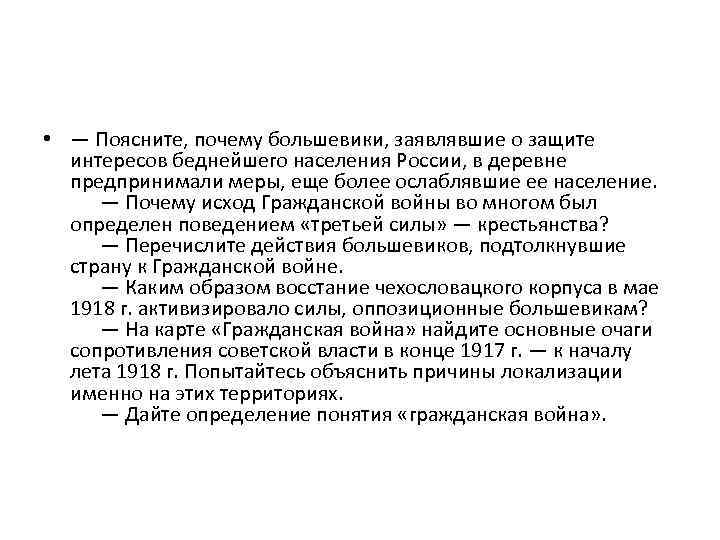 • — Поясните, почему большевики, заявлявшие о защите интересов беднейшего населения России, в деревне предпринимали меры, еще более ослаблявшие ее население.

— Почему исход Гражданской войны во многом был определен поведением «третьей силы» — крестьянства?

— Перечислите действия большевиков, подтолкнувшие страну к Гражданской войне.

— Каким образом восстание чехословацкого корпуса в мае 1918 г. активизировало силы, оппозиционные большевикам?

— На карте «Гражданская война» найдите основные очаги сопротивления советской власти в конце 1917 г. — к началу лета 1918 г. Попытайтесь объяснить причины локализации именно на этих территориях.

— Дайте определение понятия «гражданская война».